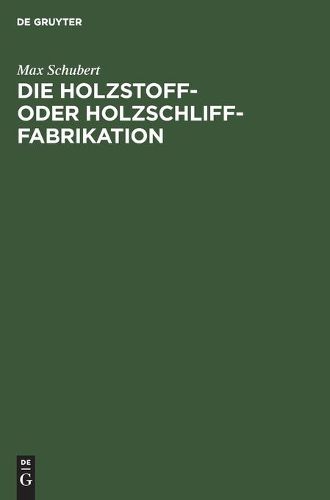 DE GRUYTER

Max Schubert

DIE HOLZSTOFF- ODER HOLZSCHLIFF-FABRIKATION

DE
G